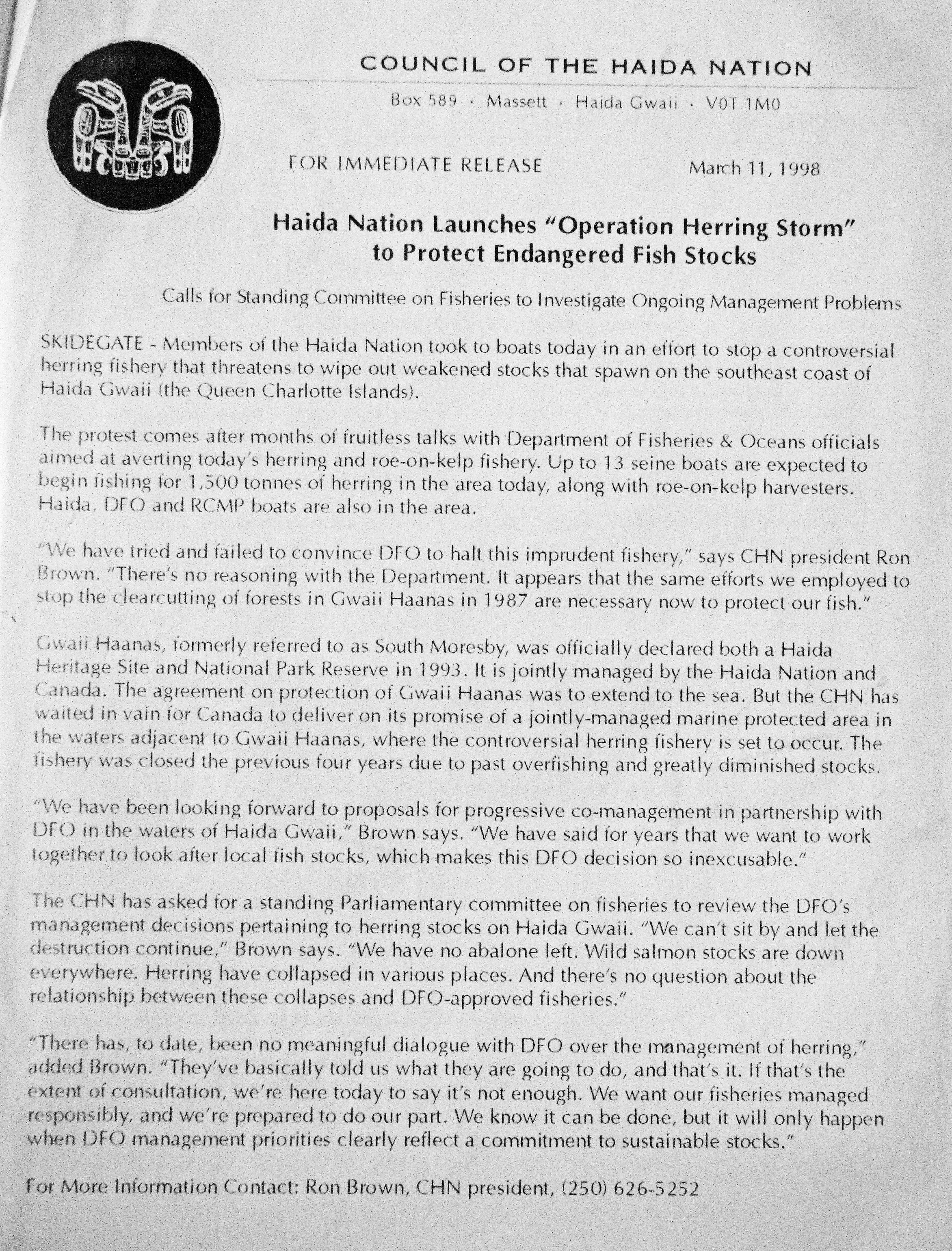 COUNCIL OF THE HAIDA NATION

Box 589 · Massett · Haida Gwaii · V0T 1M0

FOR IMMEDIATE RELEASE March 11, 1998

Haida Nation Launches "Operation Herring Storm" to Protect Endangered Fish Stocks

Calls for Standing Committee on Fisheries to Investigate Ongoing Management Problems

SKIDEGATE - Members of the Haida Nation took to boats today in an effort to stop a controversial herring fishery that threatens to wipe out weakened stocks that spawn on the southeast coast of Haida Gwaii (the Queen Charlotte Islands).

The protest comes after months of fruitless talks with Department of Fisheries & Oceans officials aimed at averting today's herring and roe-on-kelp fishery. Up to 13 seine boats are expected to begin fishing for 1,500 tonnes of herring in the area today, along with roe-on-kelp harvesters. Haida, DFO and RCMP boats are also in the area.

"We have tried and failed to convince DFO to halt this imprudent fishery," says CHN president Ron Brown. "There's no reasoning with the Department. It appears that the same efforts we employed to stop the clearcutting of forests in Gwaii Haanas in 1987 are necessary now to protect our fish."

Gwaii Haanas, formerly referred to as South Moresby, was officially declared both a Haida Heritage Site and National Park Reserve in 1993. It is jointly managed by the Haida Nation and Canada. The agreement on protection of Gwaii Haanas was to extend to the sea. But the CHN has waited in vain for Canada to deliver on its promise of a jointly-managed marine protected area in the waters adjacent to Gwaii Haanas, where the controversial herring fishery is set to occur. The fishery was closed the previous four years due to past overfishing and greatly diminished stocks.

"We have been looking forward to proposals for progressive co-management in partnership with DFO in the waters of Haida Gwaii," Brown says. "We have said for years that we want to work together to look after local fish stocks, which makes this DFO decision so inexcusable."

The CHN has asked for a standing Parliamentary committee on fisheries to review the DFO's management decisions pertaining to herring stocks on Haida Gwaii. "We can't sit by and let the destruction continue," Brown says. "We have no abalone left. Wild salmon stocks are down everywhere. Herring have collapsed in various places. And there's no question about the relationship between these collapses and DFO-approved fisheries."

"There has, to date, been no meaningful dialogue with DFO over the management of herring," added Brown. "They've basically told us what they are going to do, and that's it. If that's the extent of consultation, we're here today to say it's not enough. We want our fisheries managed responsibly, and we're prepared to do our part. We know it can be done, but it will only happen when DFO management priorities clearly reflect a commitment to sustainable stocks."

For More Information Contact: Ron Brown, CHN president, (250) 626-5252